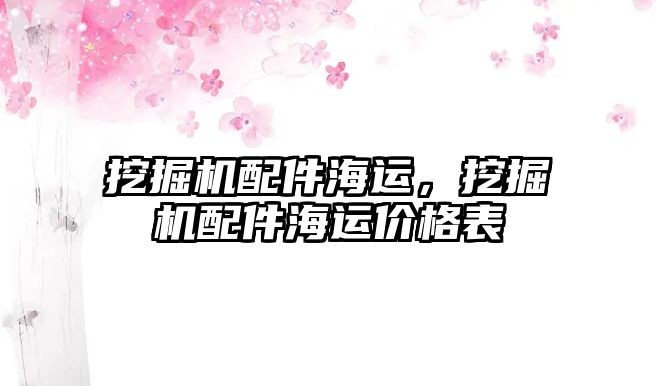 挖掘机配件海运，挖掘机配件海运价格表